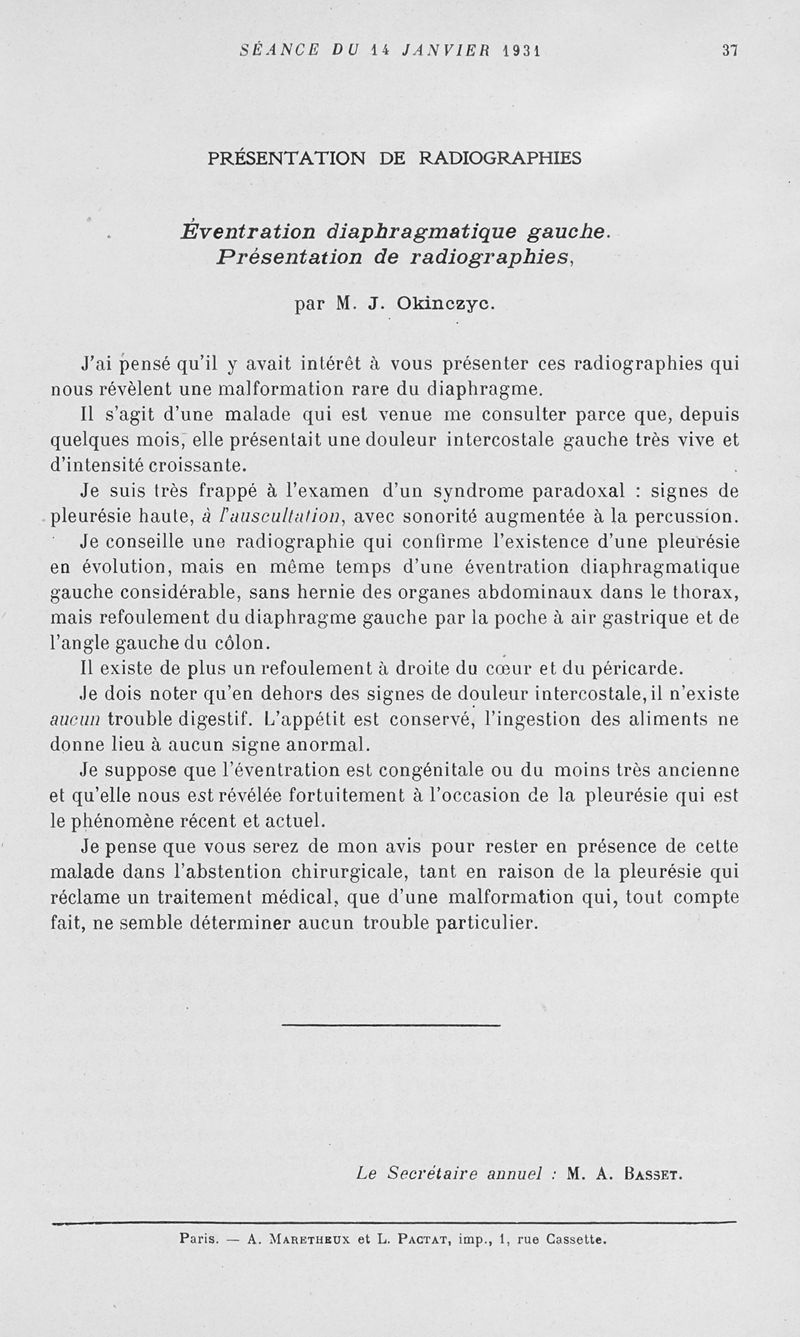 SÉANCE DU 14 JANVIER 1931 37

PRÉSENTATION DE RADIOGRAPHIES

Éventration diaphragmatique gauche. Présentation de radiographies,

par M. J. Okinczyc.

J'ai pensé qu'il y avait intérêt à vous présenter ces radiographies qui nous révèlent une malformation rare du diaphragme.

Il s'agit d'une malade qui est venue me consulter parce que, depuis quelques mois, elle présentait une douleur intercostale gauche très vive et d'intensité croissante.

Je suis très frappé à l'examen d'un syndrome paradoxal : signes de pleurésie haute, à l'auscultation, avec sonorité augmentée à la percussion.

Je conseille une radiographie qui confirme l'existence d'une pleurésie en évolution, mais en même temps d'une éventration diaphragmatique gauche considérable, sans hernie des organes abdominaux dans le thorax, mais refoulement du diaphragme gauche par la poche à air gastrique et de l'angle gauche du côlon.

Il existe de plus un refoulement à droite du cœur et du péricarde.

Je dois noter qu'en dehors des signes de douleur intercostale, il n'existe aucun trouble digestif. L'appétit est conservé, l'ingestion des aliments ne donne lieu à aucun signe anormal.

Je suppose que l'éventration est congénitale ou du moins très ancienne et qu'elle nous est révélée fortuitement à l'occasion de la pleurésie qui est le phénomène récent et actuel.

Je pense que vous serez de mon avis pour rester en présence de cette malade dans l'abstention chirurgicale, tant en raison de la pleurésie qui réclame un traitement médical, que d'une malformation qui, tout compte fait, ne semble déterminer aucun trouble particulier.

Le Secrétaire annuel : M. A. Basset.

Paris. — A. Maretheux et L. Pactat, imp., 1, rue Cassette.